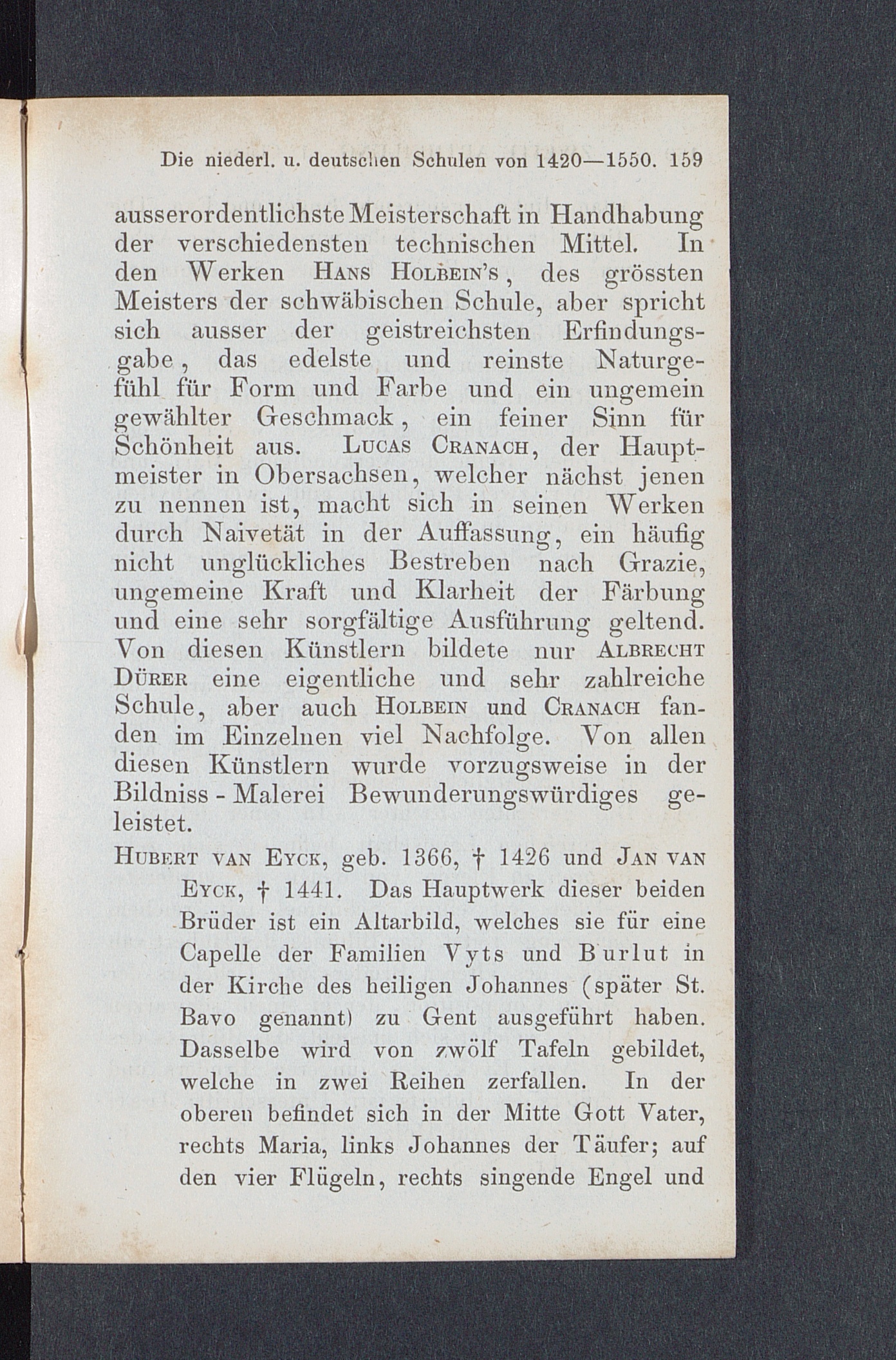 Die niederl. u. deutschen Schulen von 1420—1550. 159

ausserordentlichste Meisterschaft in Handhabung der verschiedensten technischen Mittel. In den Werken Hans Holbein's, des grössten Meisters der schwäbischen Schule, aber spricht sich ausser der geistreichsten Erfindungsgabe, das edelste und reinste Naturgefühl für Form und Farbe und ein ungemein gewählter Geschmack, ein feiner Sinn für Schönheit aus. Lucas Cranach, der Hauptmeister in Obersachsen, welcher nächst jenen zu nennen ist, macht sich in seinen Werken durch Naivetät in der Auffassung, ein häufig nicht unglückliches Bestreben nach Grazie, ungemeine Kraft und Klarheit der Färbung und eine sehr sorgfältige Ausführung geltend. Von diesen Künstlern bildete nur Albrecht Dürer eine eigentliche und sehr zahlreiche Schule, aber auch Holbein und Cranach fanden im Einzelnen viel Nachfolge. Von allen diesen Künstlern wurde vorzugsweise in der Bildniss - Malerei Bewunderungswürdiges geleistet.

Hubert van Eyck, geb. 1366, † 1426 und Jan van Eyck, † 1441. Das Hauptwerk dieser beiden Brüder ist ein Altarbild, welches sie für eine Capelle der Familien Vyts und Burlut in der Kirche des heiligen Johannes (später St. Bavo genannt) zu Gent ausgeführt haben. Dasselbe wird von zwölf Tafeln gebildet, welche in zwei Reihen zerfallen. In der oberen befindet sich in der Mitte Gott Vater, rechts Maria, links Johannes der Täufer; auf den vier Flügeln, rechts singende Engel und